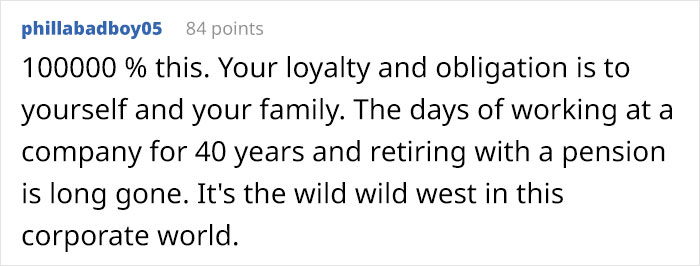 phillabadboy05 84 points

100000 % this. Your loyalty and obligation is to yourself and your family. The days of working at a company for 40 years and retiring with a pension is long gone. It's the wild wild west in this corporate world.